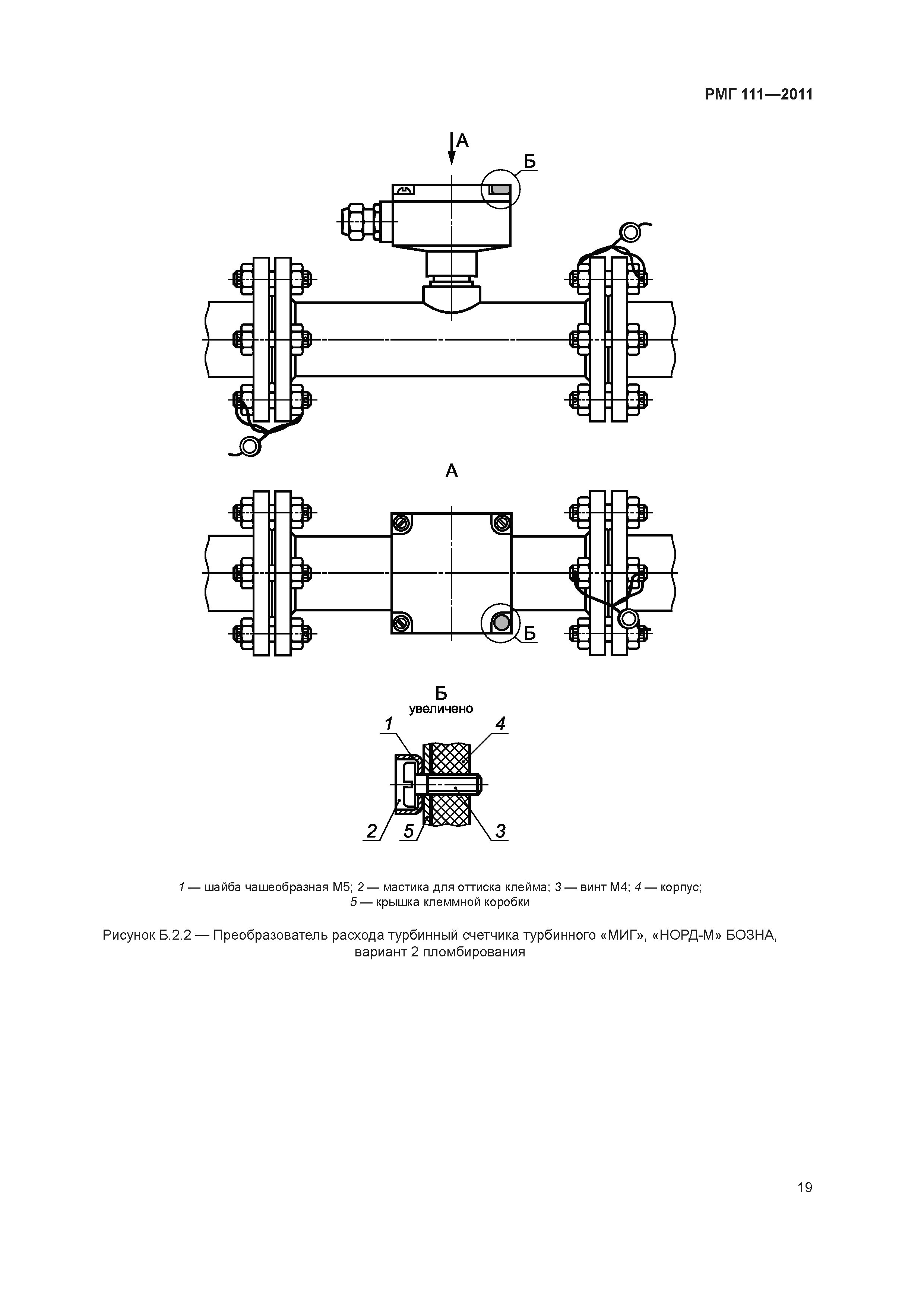 РМГ 111—2011

А

Б

А

Б

Б
увеличено

1

4

2

5

3

1 — шайба чашеобразная М5; 2 — мастика для оттиска клейма; 3 — винт М4; 4 — корпус;
5 — крышка клеммной коробки

Рисунок Б.2.2 — Преобразователь расхода турбинный счетчика турбинного «МИГ», «НОРД-М» БОЗНА, вариант 2 пломбирования

19